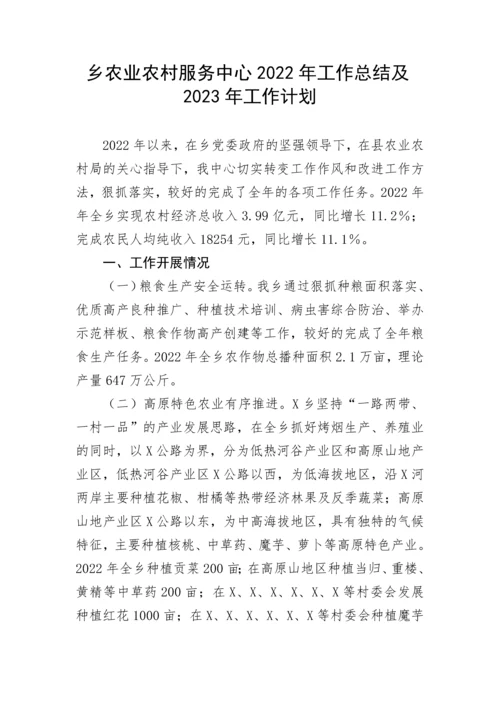 乡农业农村服务中心 2022 年工作总结及 2023 年工作计划

2022 年以来，在乡党委政府的坚强领导下，在县农业农村局的关心指导下，我中心切实转变工作作风和改进工作方法，狠抓落实，较好的完成了全年的各项工作任务。2022 年年全乡实现农村经济总收入 3.99 亿元，同比增长 11.2%；完成农民人均纯收入 18254 元，同比增长 11.1%。

一、工作开展情况

（一）粮食生产安全运转。我乡通过狠抓种粮面积落实、优质高产良种推广、种植技术培训、病虫害综合防治、举办示范样板、粮食作物高产创建等工作，较好的完成了全年粮食生产任务。2022 年全乡农作物总播种面积 2.1 万亩，理论产量 647 万公斤。

（二）高原特色农业有序推进。X 乡坚持“一路两带、一村一品”的产业发展思路，在全乡抓好烤烟生产、养殖业的同时，以 X 公路为界，分为低热河谷产业区和高原山地产业区，低热河谷产业区 X 公路以西，为低海拔地区，沿 X 河两岸主要种植花椒、柑橘等热带经济林果及反季蔬菜；高原山地产业区 X 公路以东，为中高海拔地区，具有独特的气候特征，主要种植核桃、中草药、魔芋、萝卜等高原特色产业。2022 年全乡种植贡菜 200 亩；在高原山地区种植当归、重楼、黄精等中草药 200 亩；在 X、X、X、X、X、X 等村委会发展种植红花 1000 亩；在 X、X、X、X、X、X 等村委会种植魔芋